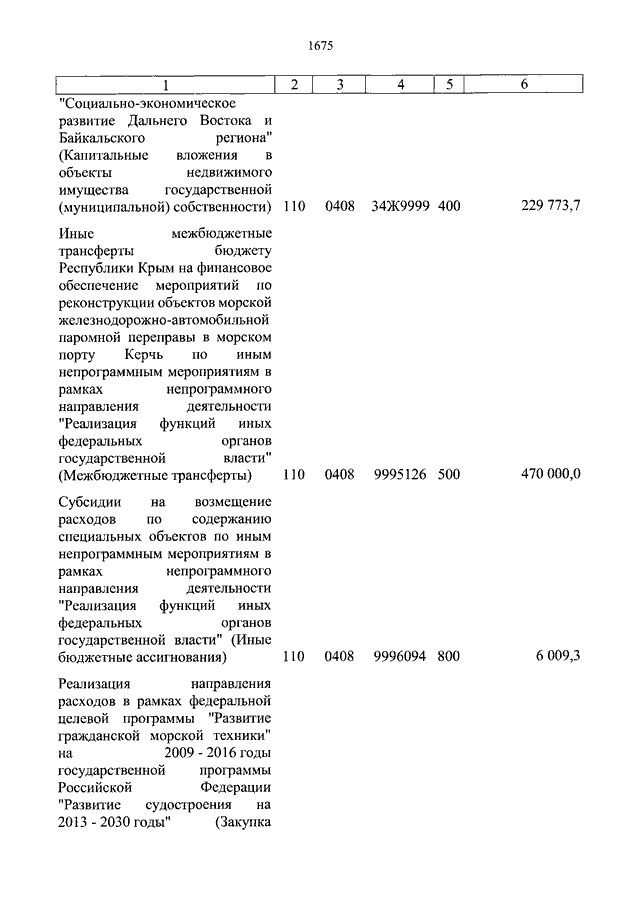 1675

| 1 | 2 | 3 | 4 | 5 | 6 |
|---|---|---|---|---|---|
| "Социально-экономическое развитие Дальнего Востока и Байкальского региона" (Капитальные вложения в объекты недвижимого имущества государственной (муниципальной) собственности) | 110 | 0408 | 34Ж9999 | 400 | 229 773,7 |
| Иные межбюджетные трансферты бюджету Республики Крым на финансовое обеспечение мероприятий по реконструкции объектов морской железнодорожно-автомобильной паромной переправы в морском порту Керчь по иным непрограммным мероприятиям в рамках непрограммного направления деятельности "Реализация функций иных федеральных органов государственной власти" (Межбюджетные трансферты) | 110 | 0408 | 9995126 | 500 | 470 000,0 |
| Субсидии на возмещение расходов по содержанию специальных объектов по иным непрограммным мероприятиям в рамках непрограммного направления деятельности "Реализация функций иных федеральных органов государственной власти" (Иные бюджетные ассигнования) | 110 | 0408 | 9996094 | 800 | 6 009,3 |
| Реализация направления расходов в рамках федеральной целевой программы "Развитие гражданской морской техники" на 2009 - 2016 годы государственной программы Российской Федерации "Развитие судостроения на 2013 - 2030 годы" (Закупка | | | | | |